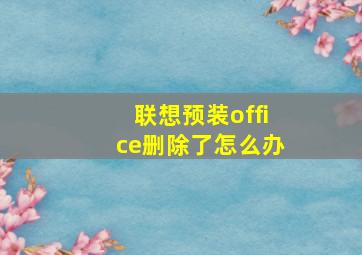 联想预装office删除了怎么办